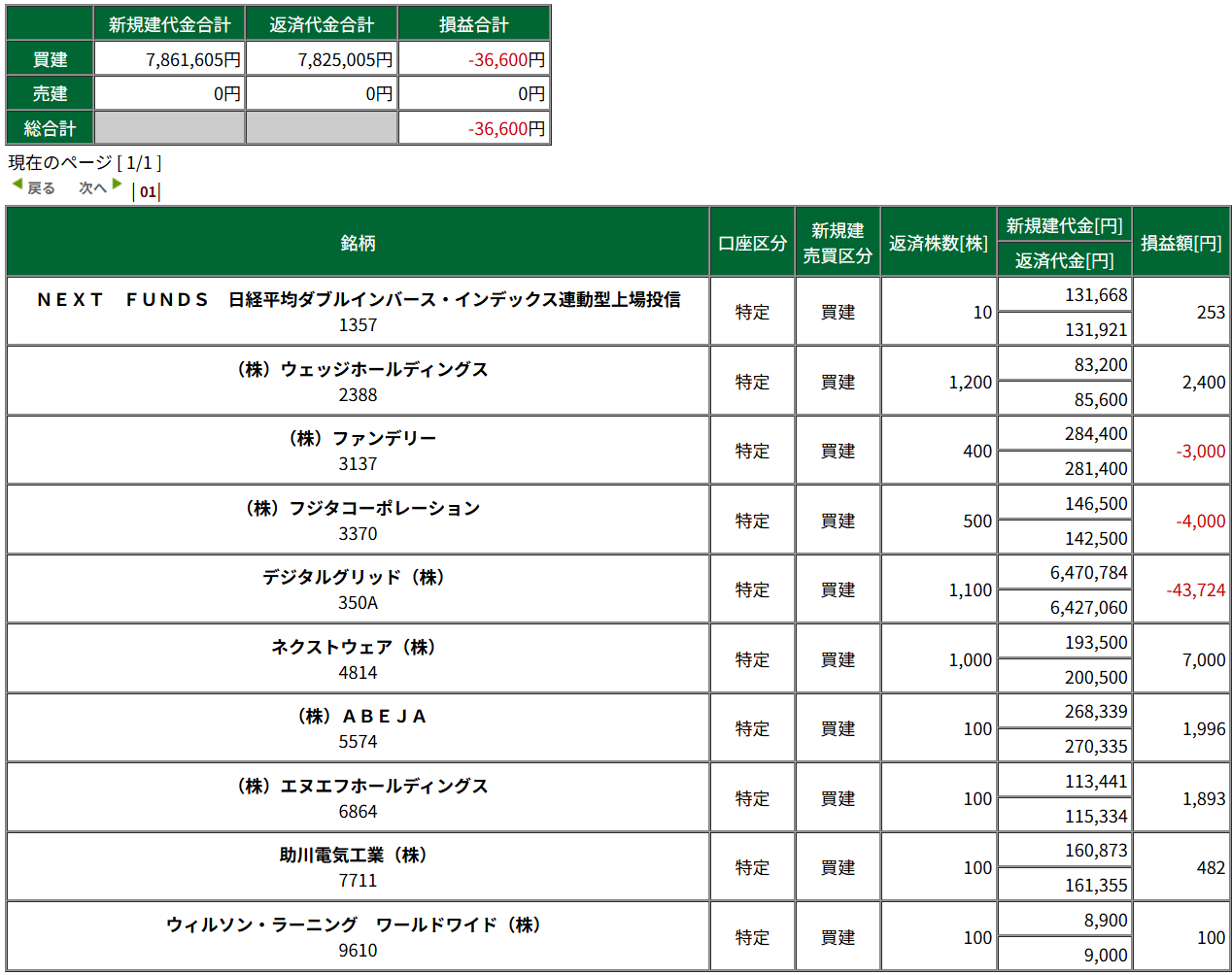 | | 新規建代金合計 | 返済代金合計 | 損益合計 |
|---|---|---|---|
| 買建 | 7,861,605円 | 7,825,005円 | -36,600円 |
| 売建 | 0円 | 0円 | 0円 |
| 総合計 | | | -36,600円 |

現在のページ [ 1/1 ]
戻る 次へ | 01 |

| 銘柄 | 口座区分 | 新規建 売買区分 | 返済株数[株] | 新規建代金[円] 返済代金[円] | 損益額[円] |
|---|---|---|---|---|---|
| ＮＥＸＴ　ＦＵＮＤＳ　日経平均ダブルインバース・インデックス連動型上場投信 1357 | 特定 | 買建 | 10 | 131,668 131,921 | 253 |
| （株）ウェッジホールディングス 2388 | 特定 | 買建 | 1,200 | 83,200 85,600 | 2,400 |
| （株）ファンデリー 3137 | 特定 | 買建 | 400 | 284,400 281,400 | -3,000 |
| （株）フジタコーポレーション 3370 | 特定 | 買建 | 500 | 146,500 142,500 | -4,000 |
| デジタルグリッド（株） 350A | 特定 | 買建 | 1,100 | 6,470,784 6,427,060 | -43,724 |
| ネクストウェア（株） 4814 | 特定 | 買建 | 1,000 | 193,500 200,500 | 7,000 |
| （株）ＡＢＥＪＡ 5574 | 特定 | 買建 | 100 | 268,339 270,335 | 1,996 |
| （株）エヌエフホールディングス 6864 | 特定 | 買建 | 100 | 113,441 115,334 | 1,893 |
| 助川電気工業（株） 7711 | 特定 | 買建 | 100 | 160,873 161,355 | 482 |
| ウィルソン・ラーニング　ワールドワイド（株） 9610 | 特定 | 買建 | 100 | 8,900 9,000 | 100 |